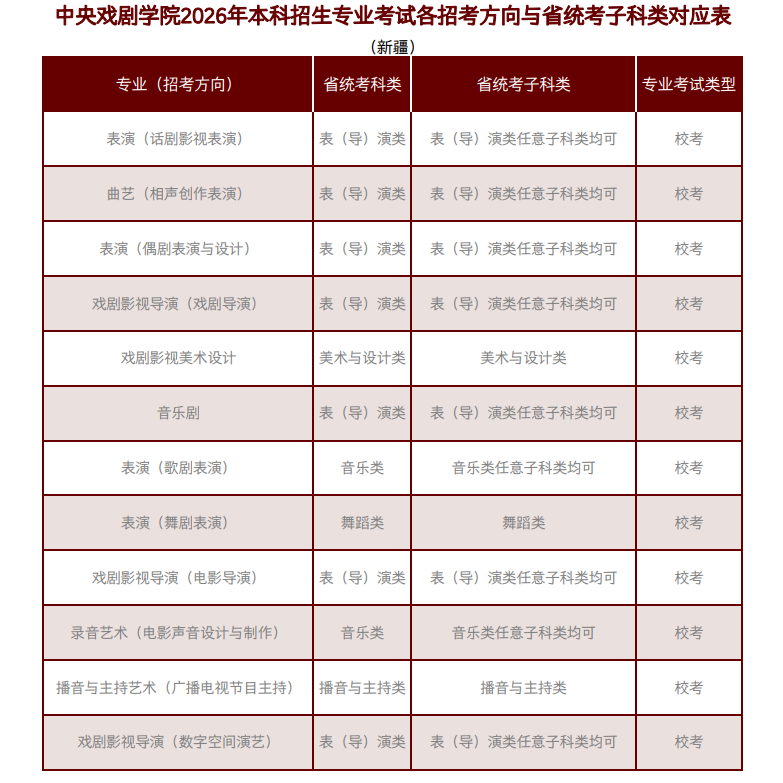 中央戏剧学院2026年本科招生专业考试各招考方向与省统考子科类对应表

（新疆）

| 专业（招考方向） | 省统考科类 | 省统考子科类 | 专业考试类型 |
|---|---|---|---|
| 表演（话剧影视表演） | 表（导）演类 | 表（导）演类任意子科类均可 | 校考 |
| 曲艺（相声创作表演） | 表（导）演类 | 表（导）演类任意子科类均可 | 校考 |
| 表演（偶剧表演与设计） | 表（导）演类 | 表（导）演类任意子科类均可 | 校考 |
| 戏剧影视导演（戏剧导演） | 表（导）演类 | 表（导）演类任意子科类均可 | 校考 |
| 戏剧影视美术设计 | 美术与设计类 | 美术与设计类 | 校考 |
| 音乐剧 | 表（导）演类 | 表（导）演类任意子科类均可 | 校考 |
| 表演（歌剧表演） | 音乐类 | 音乐类任意子科类均可 | 校考 |
| 表演（舞剧表演） | 舞蹈类 | 舞蹈类 | 校考 |
| 戏剧影视导演（电影导演） | 表（导）演类 | 表（导）演类任意子科类均可 | 校考 |
| 录音艺术（电影声音设计与制作） | 音乐类 | 音乐类任意子科类均可 | 校考 |
| 播音与主持艺术（广播电视节目主持） | 播音与主持类 | 播音与主持类 | 校考 |
| 戏剧影视导演（数字空间演艺） | 表（导）演类 | 表（导）演类任意子科类均可 | 校考 |